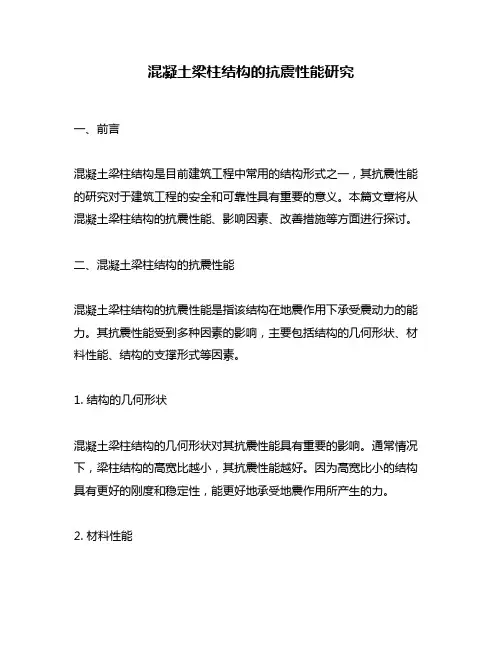 混凝土梁柱结构的抗震性能研究

一、前言

混凝土梁柱结构是目前建筑工程中常用的结构形式之一，其抗震性能的研究对于建筑工程的安全和可靠性具有重要的意义。本篇文章将从混凝土梁柱结构的抗震性能、影响因素、改善措施等方面进行探讨。

二、混凝土梁柱结构的抗震性能

混凝土梁柱结构的抗震性能是指该结构在地震作用下承受震动力的能力。其抗震性能受到多种因素的影响，主要包括结构的几何形状、材料性能、结构的支撑形式等因素。

1. 结构的几何形状

混凝土梁柱结构的几何形状对其抗震性能具有重要的影响。通常情况下，梁柱结构的高宽比越小，其抗震性能越好。因为高宽比小的结构具有更好的刚度和稳定性，能更好地承受地震作用所产生的力。

2. 材料性能